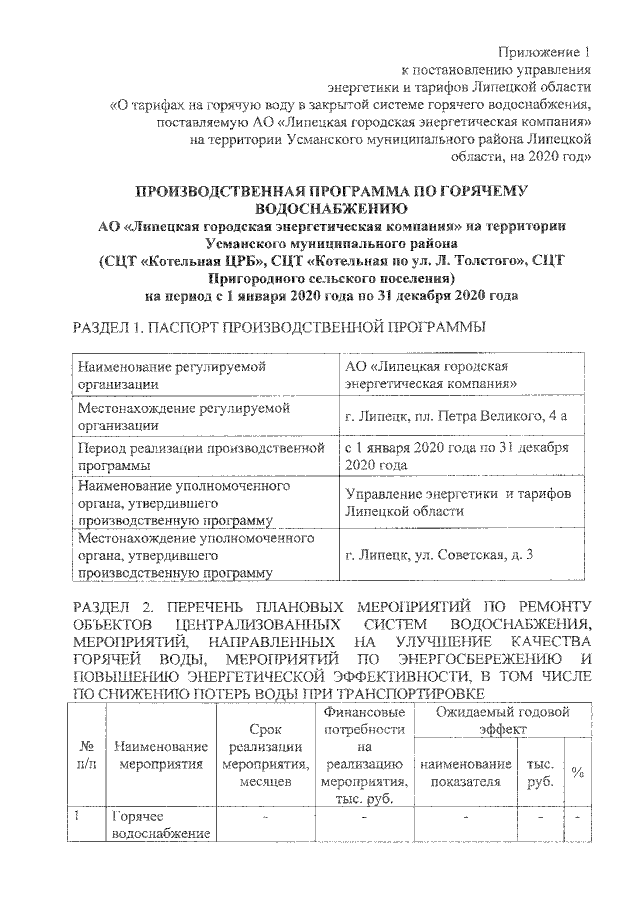 Приложение 1
к постановлению управления
энергетики и тарифов Липецкой области
«О тарифах на горячую воду в закрытой системе горячего водоснабжения,
поставляемую АО «Липецкая городская энергетическая компания»
на территории Усманского муниципального района Липецкой
области, на 2020 год»

ПРОИЗВОДСТВЕННАЯ ПРОГРАММА ПО ГОРЯЧЕМУ ВОДОСНАБЖЕНИЮ
АО «Липецкая городская энергетическая компания» на территории Усманского муниципального района
(СЦТ «Котельная ЦРБ», СЦТ «Котельная по ул. Л. Толстого», СЦТ Пригородного сельского поселения)
на период с 1 января 2020 года по 31 декабря 2020 года

РАЗДЕЛ 1. ПАСПОРТ ПРОИЗВОДСТВЕННОЙ ПРОГРАММЫ

| Наименование регулируемой организации | АО «Липецкая городская энергетическая компания» |
|---|---|
| Местонахождение регулируемой организации | г. Липецк, пл. Петра Великого, 4 а |
| Период реализации производственной программы | с 1 января 2020 года по 31 декабря 2020 года |
| Наименование уполномоченного органа, утвердившего производственную программу | Управление энергетики и тарифов Липецкой области |
| Местонахождение уполномоченного органа, утвердившего производственную программу | г. Липецк, ул. Советская, д. 3 |

РАЗДЕЛ 2. ПЕРЕЧЕНЬ ПЛАНОВЫХ МЕРОПРИЯТИЙ ПО РЕМОНТУ ОБЪЕКТОВ ЦЕНТРАЛИЗОВАННЫХ СИСТЕМ ВОДОСНАБЖЕНИЯ, МЕРОПРИЯТИЙ, НАПРАВЛЕННЫХ НА УЛУЧШЕНИЕ КАЧЕСТВА ГОРЯЧЕЙ ВОДЫ, МЕРОПРИЯТИЙ ПО ЭНЕРГОСБЕРЕЖЕНИЮ И ПОВЫШЕНИЮ ЭНЕРГЕТИЧЕСКОЙ ЭФФЕКТИВНОСТИ, В ТОМ ЧИСЛЕ ПО СНИЖЕНИЮ ПОТЕРЬ ВОДЫ ПРИ ТРАНСПОРТИРОВКЕ

| № п/п | Наименование мероприятия | Срок реализации мероприятия, месяцев | Финансовые потребности на реализацию мероприятия, тыс. руб. | Ожидаемый годовой эффект: наименование показателя | тыс. руб. | % |
|---|---|---|---|---|---|---|
| 1 | Горячее водоснабжение | - | - | - | - | - |